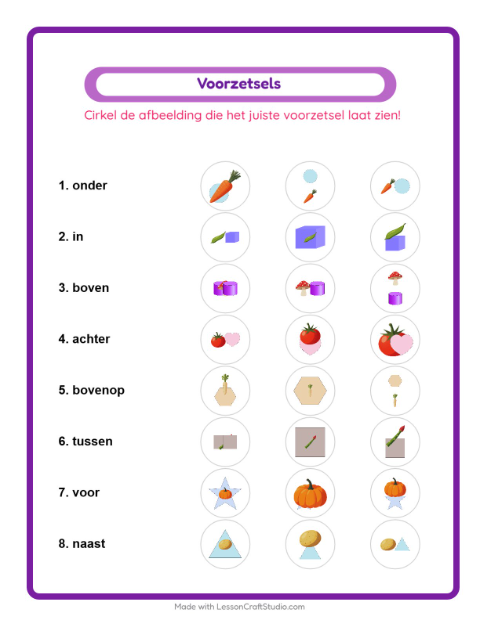 Voorzetsels

Cirkel de afbeelding die het juiste voorzetsel laat zien!

1. onder

2. in

3. boven

4. achter

5. bovenop

6. tussen

7. voor

8. naast

Made with LessonCraftStudio.com